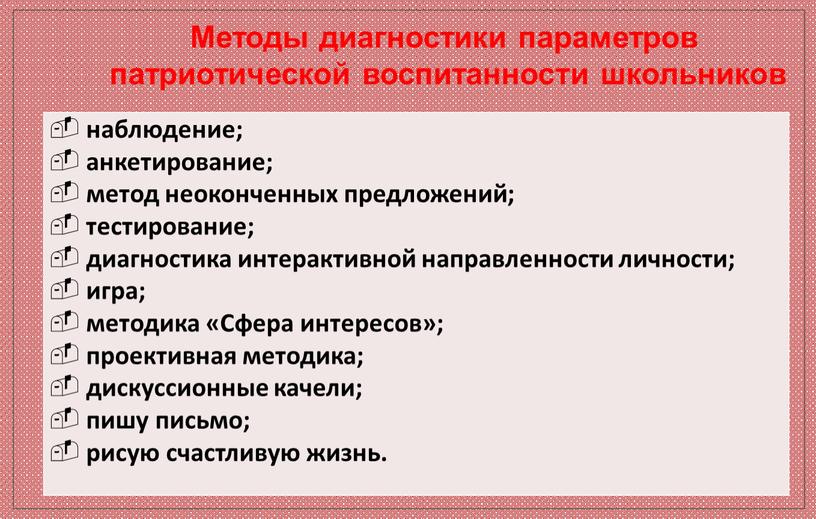 Методы диагностики параметров патриотической воспитанности школьников

наблюдение;
анкетирование;
метод неоконченных предложений;
тестирование;
диагностика интерактивной направленности личности;
игра;
методика «Сфера интересов»;
проективная методика;
дискуссионные качели;
пишу письмо;
рисую счастливую жизнь.